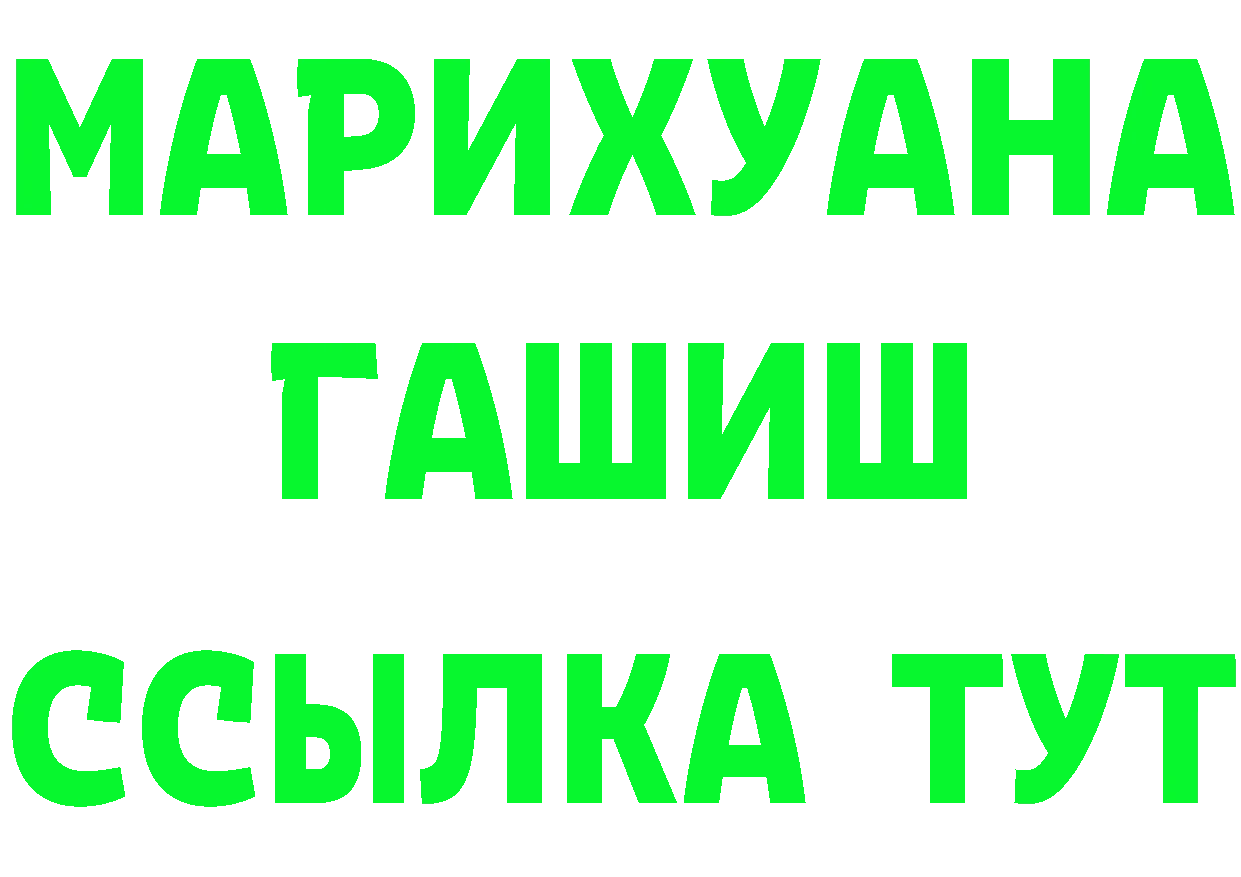 МАРИХУАНА
ГАШИШ
ССЫЛКА ТУТ